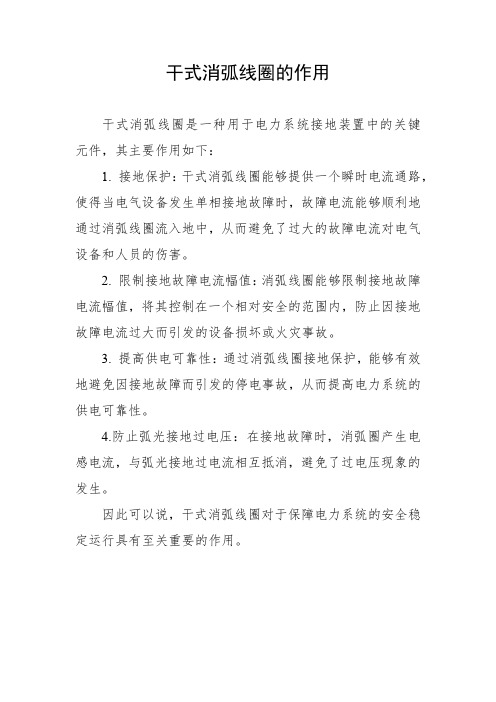 干式消弧线圈的作用

干式消弧线圈是一种用于电力系统接地装置中的关键元件，其主要作用如下：

1. 接地保护：干式消弧线圈能够提供一个瞬时电流通路，使得当电气设备发生单相接地故障时，故障电流能够顺利地通过消弧线圈流入地中，从而避免了过大的故障电流对电气设备和人员的伤害。

2. 限制接地故障电流幅值：消弧线圈能够限制接地故障电流幅值，将其控制在一个相对安全的范围内，防止因接地故障电流过大而引发的设备损坏或火灾事故。

3. 提高供电可靠性：通过消弧线圈接地保护，能够有效地避免因接地故障而引发的停电事故，从而提高电力系统的供电可靠性。

4.防止弧光接地过电压：在接地故障时，消弧圈产生电感电流，与弧光接地过电流相互抵消，避免了过电压现象的发生。

因此可以说，干式消弧线圈对于保障电力系统的安全稳定运行具有至关重要的作用。